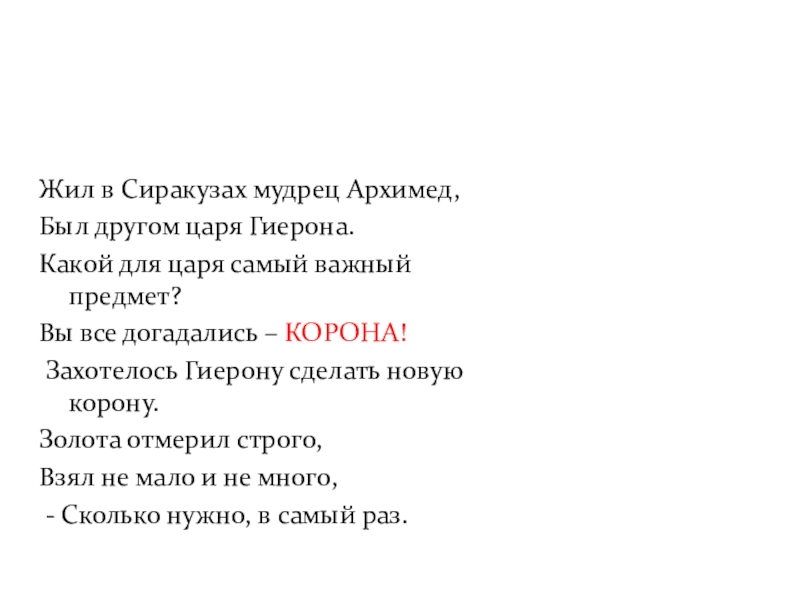 Жил в Сиракузах мудрец Архимед,

Был другом царя Гиерона.

Какой для царя самый важный предмет?

Вы все догадались – КОРОНА!

Захотелось Гиерону сделать новую корону.

Золота отмерил строго,

Взял не мало и не много,

- Сколько нужно, в самый раз.